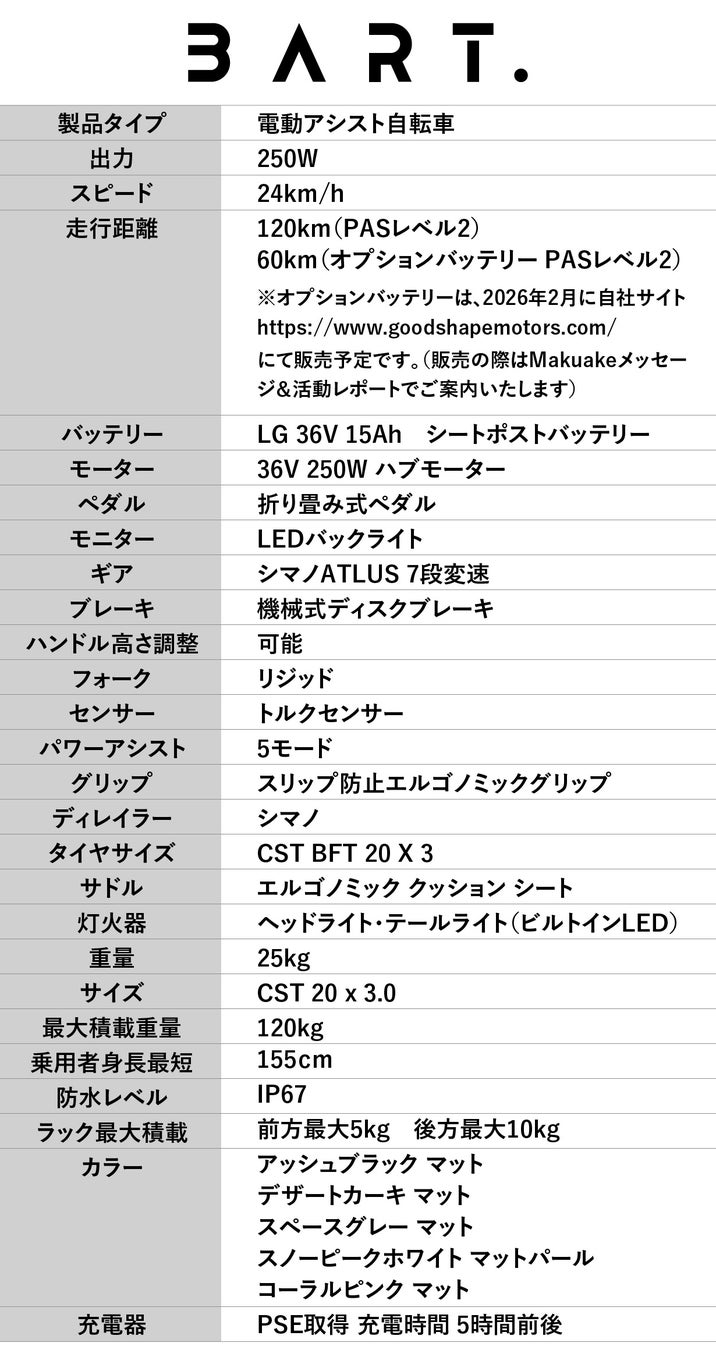 BART.

| 製品タイプ | 電動アシスト自転車 |
|---|---|
| 出力 | 250W |
| スピード | 24km/h |
| 走行距離 | 120km(PASレベル2) 60km(オプションバッテリー PASレベル2) ※オプションバッテリーは、2026年2月に自社サイト https://www.goodshapemotors.com/ にて販売予定です。(販売の際はMakuakeメッセージ&活動レポートでご案内いたします) |
| バッテリー | LG 36V 15Ah シートポストバッテリー |
| モーター | 36V 250W ハブモーター |
| ペダル | 折り畳み式ペダル |
| モニター | LEDバックライト |
| ギア | シマノATLUS 7段変速 |
| ブレーキ | 機械式ディスクブレーキ |
| ハンドル高さ調整 | 可能 |
| フォーク | リジッド |
| センサー | トルクセンサー |
| パワーアシスト | 5モード |
| グリップ | スリップ防止エルゴノミックグリップ |
| ディレイラー | シマノ |
| タイヤサイズ | CST BFT 20 X 3 |
| サドル | エルゴノミック クッション シート |
| 灯火器 | ヘッドライト・テールライト(ビルトインLED) |
| 重量 | 25kg |
| サイズ | CST 20 x 3.0 |
| 最大積載重量 | 120kg |
| 乗用者身長最短 | 155cm |
| 防水レベル | IP67 |
| ラック最大積載 | 前方最大5kg 後方最大10kg |
| カラー | アッシュブラック マット デザートカーキ マット スペースグレー マット スノーピークホワイト マットパール コーラルピンク マット |
| 充電器 | PSE取得 充電時間 5時間前後 |